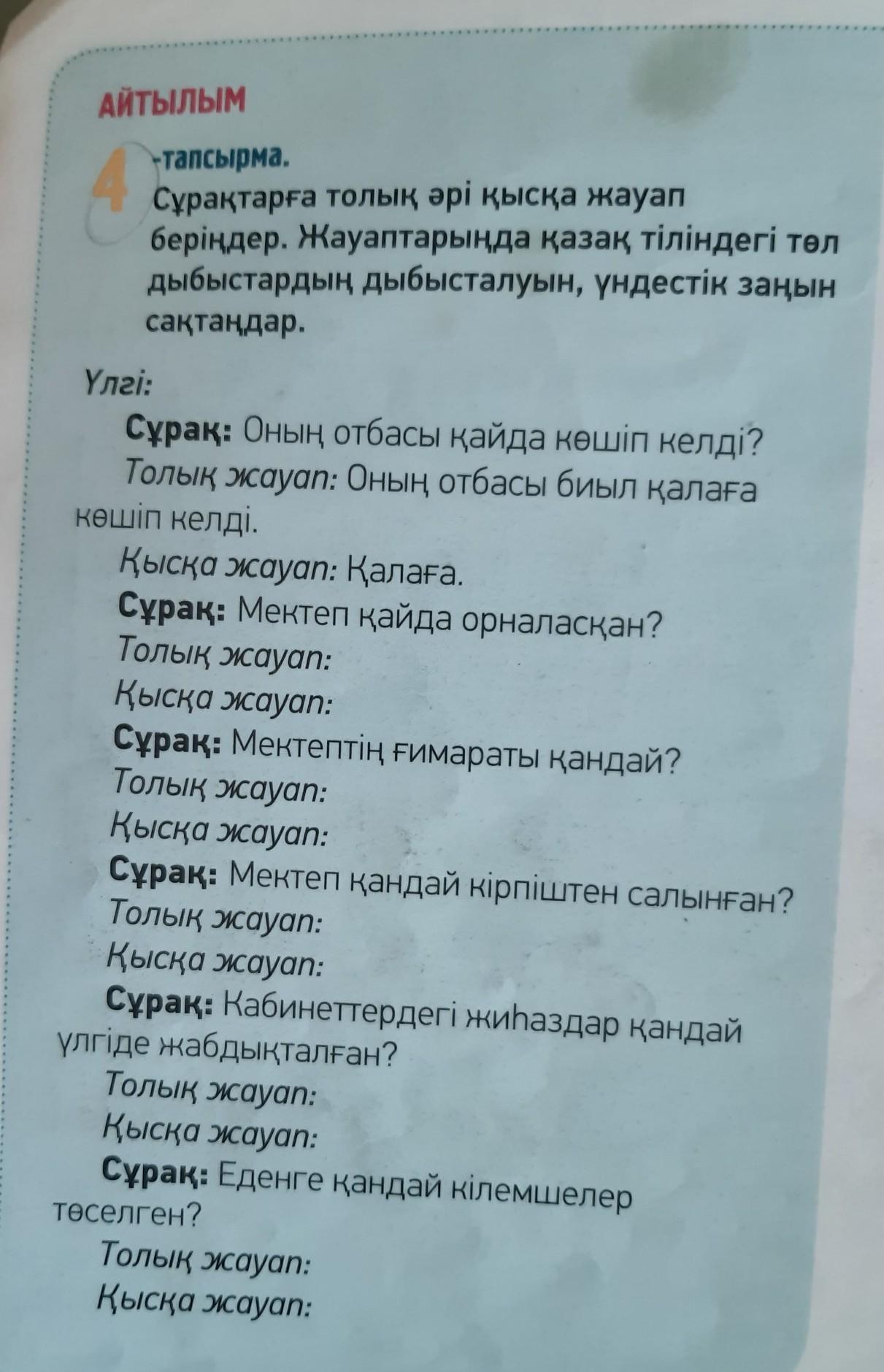 АЙТЫЛЫМ

4-тапсырма.
Сұрақтарға толық әрі қысқа жауап беріңдер. Жауаптарыңда қазақ тіліндегі төл дыбыстардың дыбысталуын, үндестік заңын сақтаңдар.

Үлгі:
Сұрақ: Оның отбасы қайда көшіп келді?
Толық жауап: Оның отбасы биыл қалаға көшіп келді.
Қысқа жауап: Қалаға.
Сұрақ: Мектеп қайда орналасқан?
Толық жауап:
Қысқа жауап:
Сұрақ: Мектептің ғимараты қандай?
Толық жауап:
Қысқа жауап:
Сұрақ: Мектеп қандай кірпіштен салынған?
Толық жауап:
Қысқа жауап:
Сұрақ: Кабинеттердегі жиһаздар қандай үлгіде жабдықталған?
Толық жауап:
Қысқа жауап:
Сұрақ: Еденге қандай кілемшелер төселген?
Толық жауап:
Қысқа жауап: